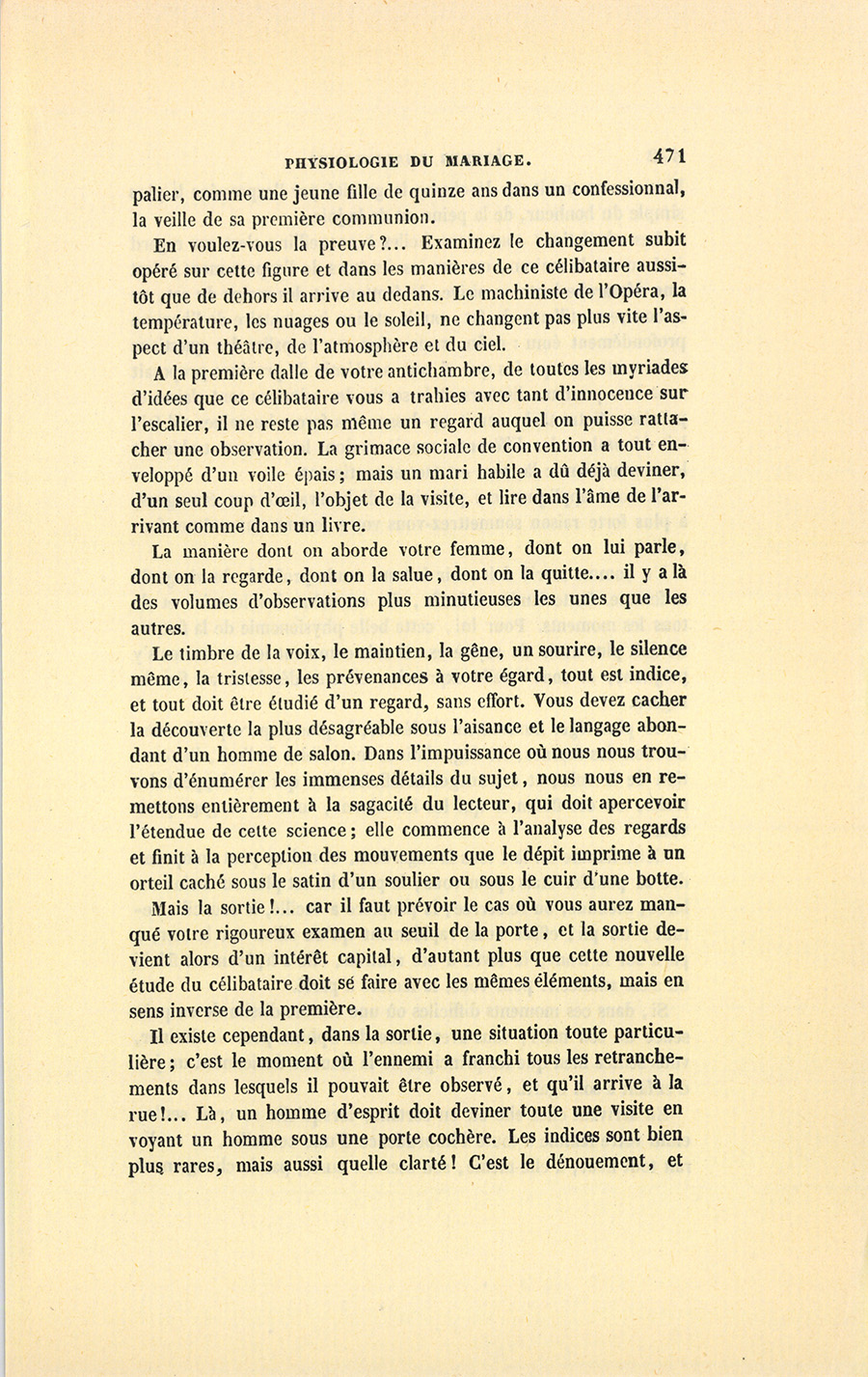 PHYSIOLOGIE DU MARIAGE. 471

palier, comme une jeune fille de quinze ans dans un confessionnal, la veille de sa première communion.

En voulez-vous la preuve?... Examinez le changement subit opéré sur cette figure et dans les manières de ce célibataire aussitôt que de dehors il arrive au dedans. Le machiniste de l'Opéra, la température, les nuages ou le soleil, ne changent pas plus vite l'aspect d'un théâtre, de l'atmosphère et du ciel.

A la première dalle de votre antichambre, de toutes les myriades d'idées que ce célibataire vous a trahies avec tant d'innocence sur l'escalier, il ne reste pas même un regard auquel on puisse rattacher une observation. La grimace sociale de convention a tout enveloppé d'un voile épais; mais un mari habile a dû déjà deviner, d'un seul coup d'œil, l'objet de la visite, et lire dans l'âme de l'arrivant comme dans un livre.

La manière dont on aborde votre femme, dont on lui parle, dont on la regarde, dont on la salue, dont on la quitte.... il y a là des volumes d'observations plus minutieuses les unes que les autres.

Le timbre de la voix, le maintien, la gêne, un sourire, le silence même, la tristesse, les prévenances à votre égard, tout est indice, et tout doit être étudié d'un regard, sans effort. Vous devez cacher la découverte la plus désagréable sous l'aisance et le langage abondant d'un homme de salon. Dans l'impuissance où nous nous trouvons d'énumérer les immenses détails du sujet, nous nous en remettons entièrement à la sagacité du lecteur, qui doit apercevoir l'étendue de cette science; elle commence à l'analyse des regards et finit à la perception des mouvements que le dépit imprime à un orteil caché sous le satin d'un soulier ou sous le cuir d'une botte.

Mais la sortie!... car il faut prévoir le cas où vous aurez manqué votre rigoureux examen au seuil de la porte, et la sortie devient alors d'un intérêt capital, d'autant plus que cette nouvelle étude du célibataire doit se faire avec les mêmes éléments, mais en sens inverse de la première.

Il existe cependant, dans la sortie, une situation toute particulière; c'est le moment où l'ennemi a franchi tous les retranchements dans lesquels il pouvait être observé, et qu'il arrive à la rue!... Là, un homme d'esprit doit deviner toute une visite en voyant un homme sous une porte cochère. Les indices sont bien plus rares, mais aussi quelle clarté! C'est le dénouement, et